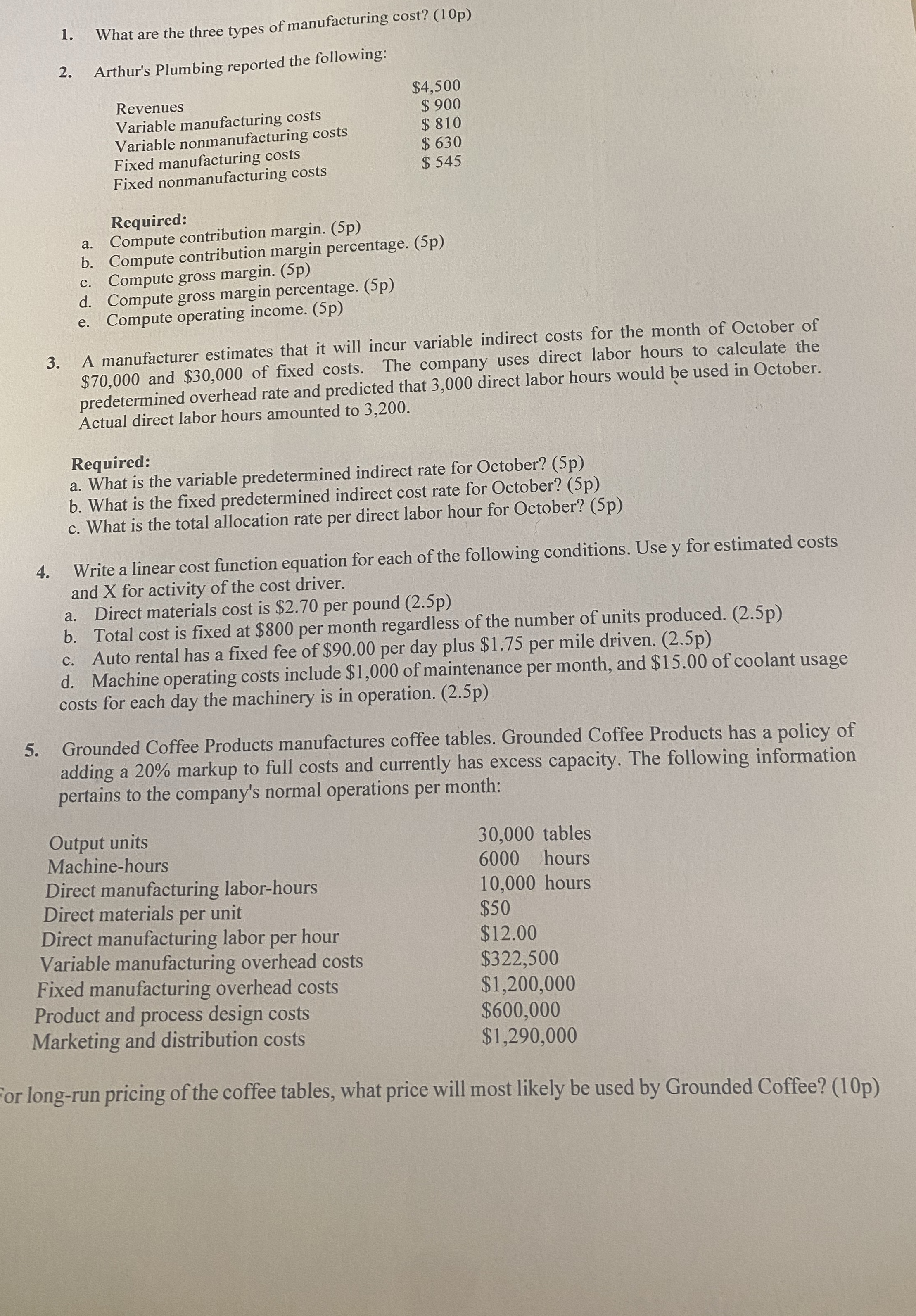 1. What are the three types of manufacturing cost? (10p)

2. Arthur's Plumbing reported the following:

| | |
|---|---|
| Revenues | \$4,500 |
| Variable manufacturing costs | \$ 900 |
| Variable nonmanufacturing costs | \$ 810 |
| Fixed manufacturing costs | \$ 630 |
| Fixed nonmanufacturing costs | \$ 545 |

Required:
a. Compute contribution margin. (5p)
b. Compute contribution margin percentage. (5p)
c. Compute gross margin. (5p)
d. Compute gross margin percentage. (5p)
e. Compute operating income. (5p)

3. A manufacturer estimates that it will incur variable indirect costs for the month of October of \$70,000 and \$30,000 of fixed costs. The company uses direct labor hours to calculate the predetermined overhead rate and predicted that 3,000 direct labor hours would be used in October. Actual direct labor hours amounted to 3,200.

Required:
a. What is the variable predetermined indirect rate for October? (5p)
b. What is the fixed predetermined indirect cost rate for October? (5p)
c. What is the total allocation rate per direct labor hour for October? (5p)

4. Write a linear cost function equation for each of the following conditions. Use y for estimated costs and X for activity of the cost driver.
a. Direct materials cost is \$2.70 per pound (2.5p)
b. Total cost is fixed at \$800 per month regardless of the number of units produced. (2.5p)
c. Auto rental has a fixed fee of \$90.00 per day plus \$1.75 per mile driven. (2.5p)
d. Machine operating costs include \$1,000 of maintenance per month, and \$15.00 of coolant usage costs for each day the machinery is in operation. (2.5p)

5. Grounded Coffee Products manufactures coffee tables. Grounded Coffee Products has a policy of adding a 20% markup to full costs and currently has excess capacity. The following information pertains to the company's normal operations per month:

| | |
|---|---|
| Output units | 30,000 tables |
| Machine-hours | 6000 hours |
| Direct manufacturing labor-hours | 10,000 hours |
| Direct materials per unit | \$50 |
| Direct manufacturing labor per hour | \$12.00 |
| Variable manufacturing overhead costs | \$322,500 |
| Fixed manufacturing overhead costs | \$1,200,000 |
| Product and process design costs | \$600,000 |
| Marketing and distribution costs | \$1,290,000 |

For long-run pricing of the coffee tables, what price will most likely be used by Grounded Coffee? (10p)